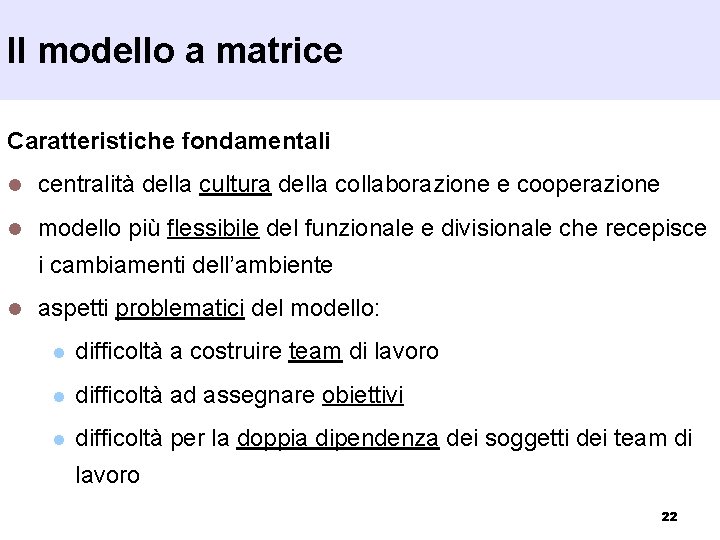 Il modello a matrice

Caratteristiche fondamentali

• centralità della cultura della collaborazione e cooperazione

• modello più flessibile del funzionale e divisionale che recepisce i cambiamenti dell'ambiente

• aspetti problematici del modello:

• difficoltà a costruire team di lavoro

• difficoltà ad assegnare obiettivi

• difficoltà per la doppia dipendenza dei soggetti dei team di lavoro

22